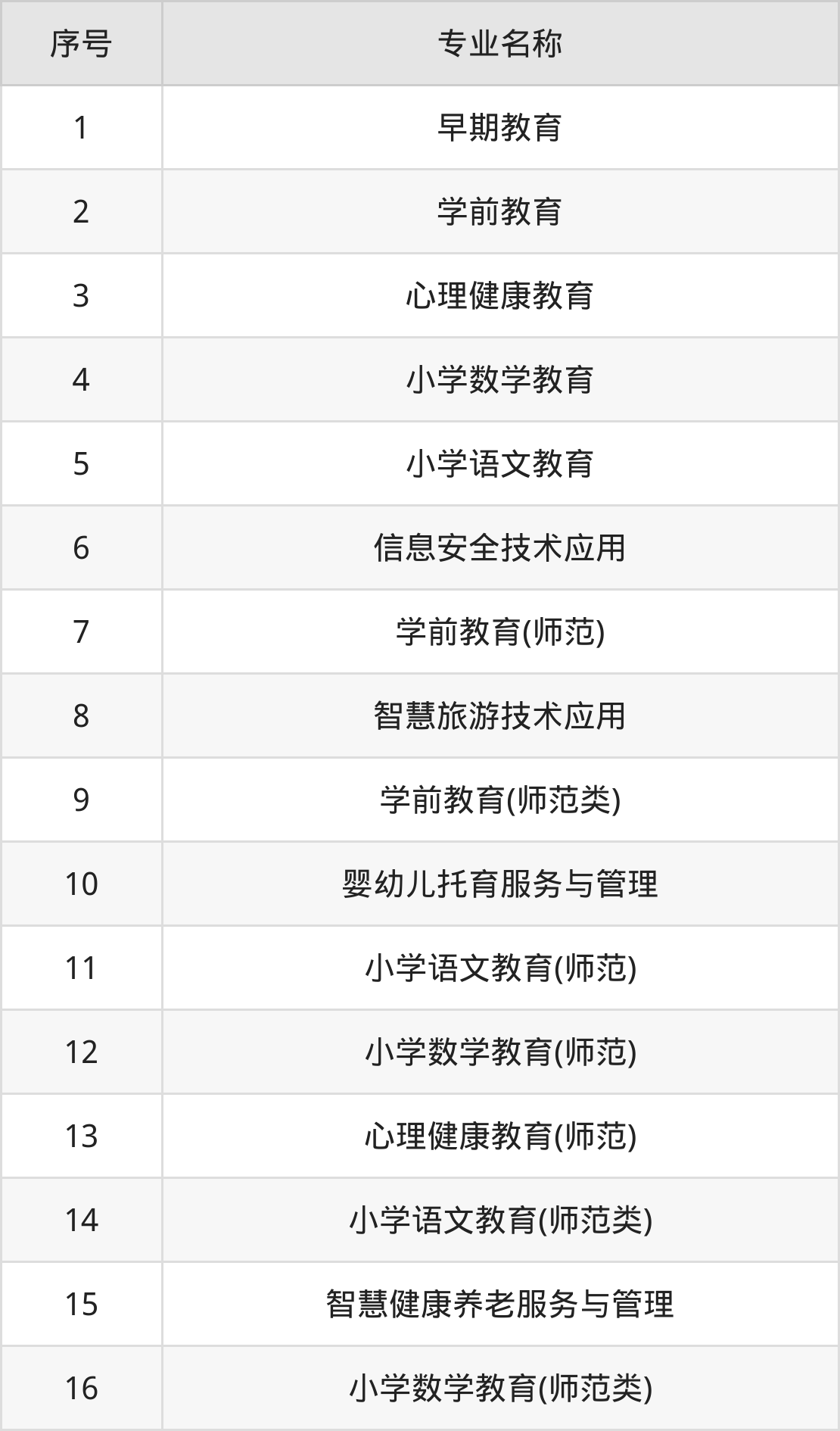 | 序号 | 专业名称 |
|---|---|
| 1 | 早期教育 |
| 2 | 学前教育 |
| 3 | 心理健康教育 |
| 4 | 小学数学教育 |
| 5 | 小学语文教育 |
| 6 | 信息安全技术应用 |
| 7 | 学前教育(师范) |
| 8 | 智慧旅游技术应用 |
| 9 | 学前教育(师范类) |
| 10 | 婴幼儿托育服务与管理 |
| 11 | 小学语文教育(师范) |
| 12 | 小学数学教育(师范) |
| 13 | 心理健康教育(师范) |
| 14 | 小学语文教育(师范类) |
| 15 | 智慧健康养老服务与管理 |
| 16 | 小学数学教育(师范类) |